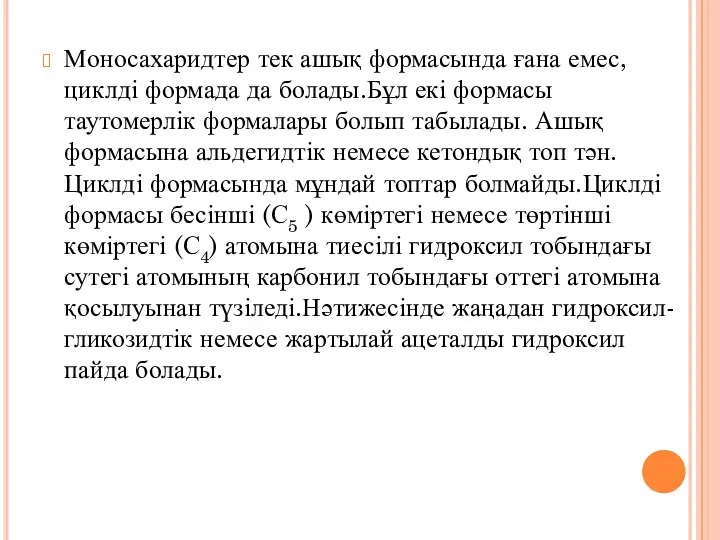 Моносахаридтер тек ашық формасында ғана емес, циклді формада да болады.Бұл екі формасы таутомерлік формалары болып табылады. Ашық формасына альдегидтік немесе кетондық топ тән. Циклді формасында мұндай топтар болмайды.Циклді формасы бесінші ($C_5$ ) көміртегі немесе төртінші көміртегі ($C_4$) атомына тиесілі гидроксил тобындағы сутегі атомының карбонил тобындағы оттегі атомына қосылуынан түзіледі.Нәтижесінде жаңадан гидроксил-гликозидтік немесе жартылай ацеталды гидроксил пайда болады.